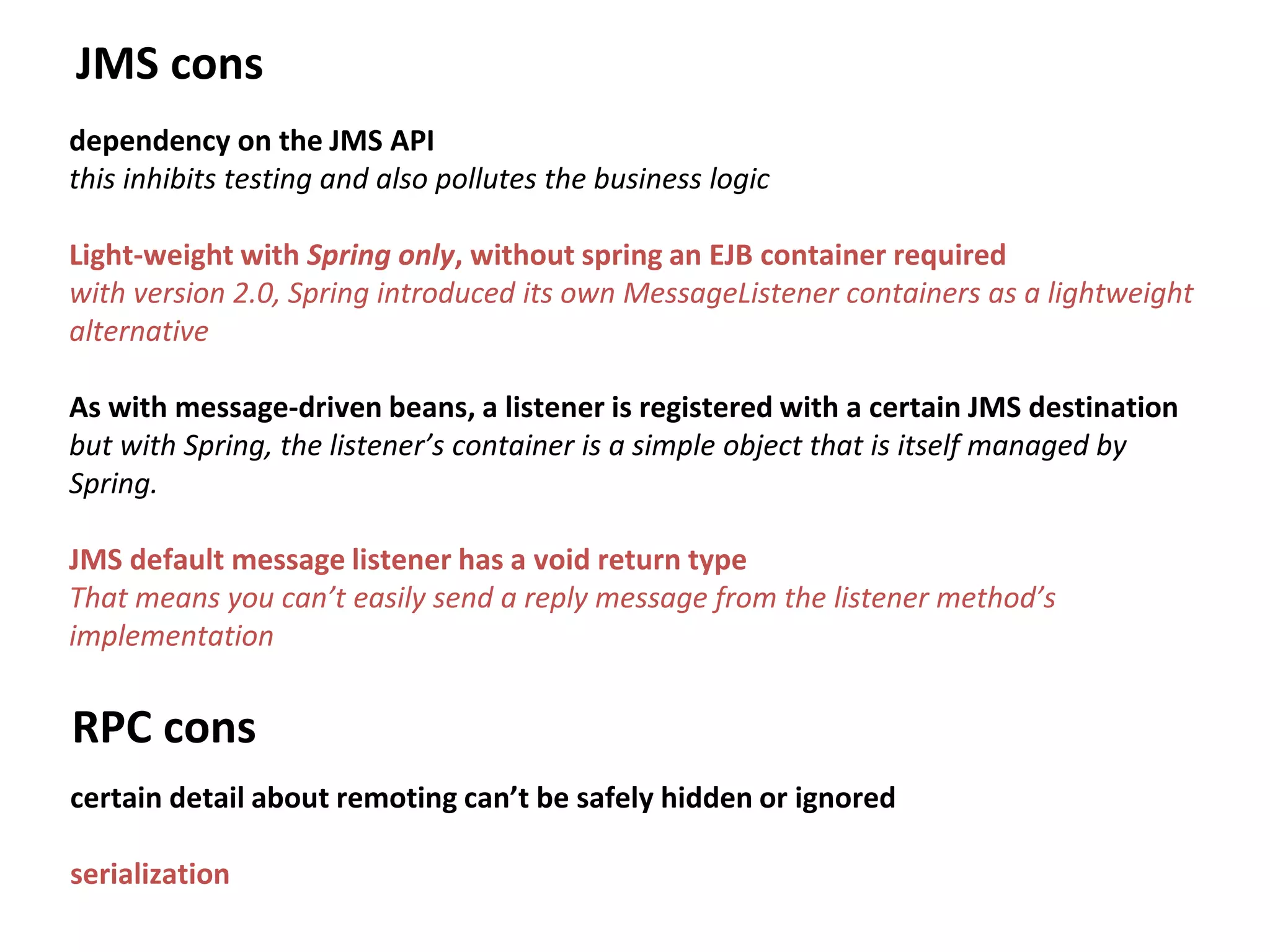 JMS cons

dependency on the JMS API
this inhibits testing and also pollutes the business logic

Light-weight with Spring only, without spring an EJB container required
with version 2.0, Spring introduced its own MessageListener containers as a lightweight alternative

As with message-driven beans, a listener is registered with a certain JMS destination
but with Spring, the listener’s container is a simple object that is itself managed by Spring.

JMS default message listener has a void return type
That means you can’t easily send a reply message from the listener method’s implementation

RPC cons

certain detail about remoting can’t be safely hidden or ignored

serialization